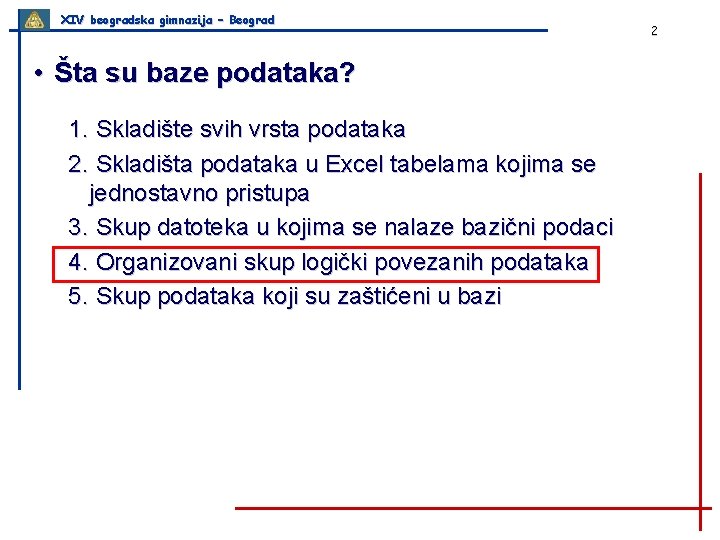 XIV beogradska gimnazija – Beograd

2

• Šta su baze podataka?

1. Skladište svih vrsta podataka
2. Skladišta podataka u Excel tabelama kojima se jednostavno pristupa
3. Skup datoteka u kojima se nalaze bazični podaci
4. Organizovani skup logički povezanih podataka
5. Skup podataka koji su zaštićeni u bazi